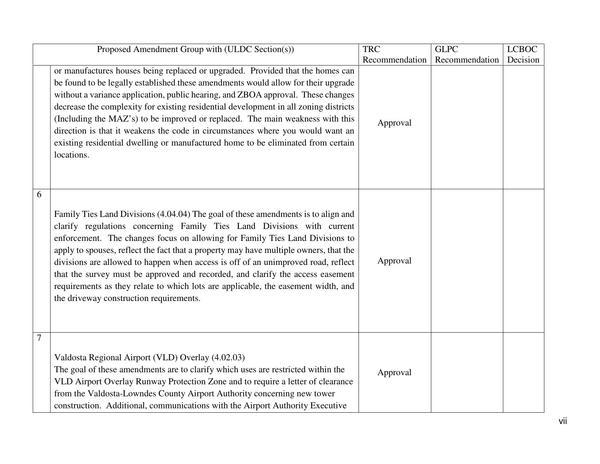 | | Proposed Amendment Group with (ULDC Section(s)) | TRC Recommendation | GLPC Recommendation | LCBOC Decision |
|---|---|---|---|---|
| | or manufactures houses being replaced or upgraded. Provided that the homes can be found to be legally established these amendments would allow for their upgrade without a variance application, public hearing, and ZBOA approval. These changes decrease the complexity for existing residential development in all zoning districts (Including the MAZ's) to be improved or replaced. The main weakness with this direction is that it weakens the code in circumstances where you would want an existing residential dwelling or manufactured home to be eliminated from certain locations. | Approval | | |
| 6 | Family Ties Land Divisions (4.04.04) The goal of these amendments is to align and clarify regulations concerning Family Ties Land Divisions with current enforcement. The changes focus on allowing for Family Ties Land Divisions to apply to spouses, reflect the fact that a property may have multiple owners, that the divisions are allowed to happen when access is off of an unimproved road, reflect that the survey must be approved and recorded, and clarify the access easement requirements as they relate to which lots are applicable, the easement width, and the driveway construction requirements. | Approval | | |
| 7 | Valdosta Regional Airport (VLD) Overlay (4.02.03) The goal of these amendments are to clarify which uses are restricted within the VLD Airport Overlay Runway Protection Zone and to require a letter of clearance from the Valdosta-Lowndes County Airport Authority concerning new tower construction. Additional, communications with the Airport Authority Executive | Approval | | |

vii